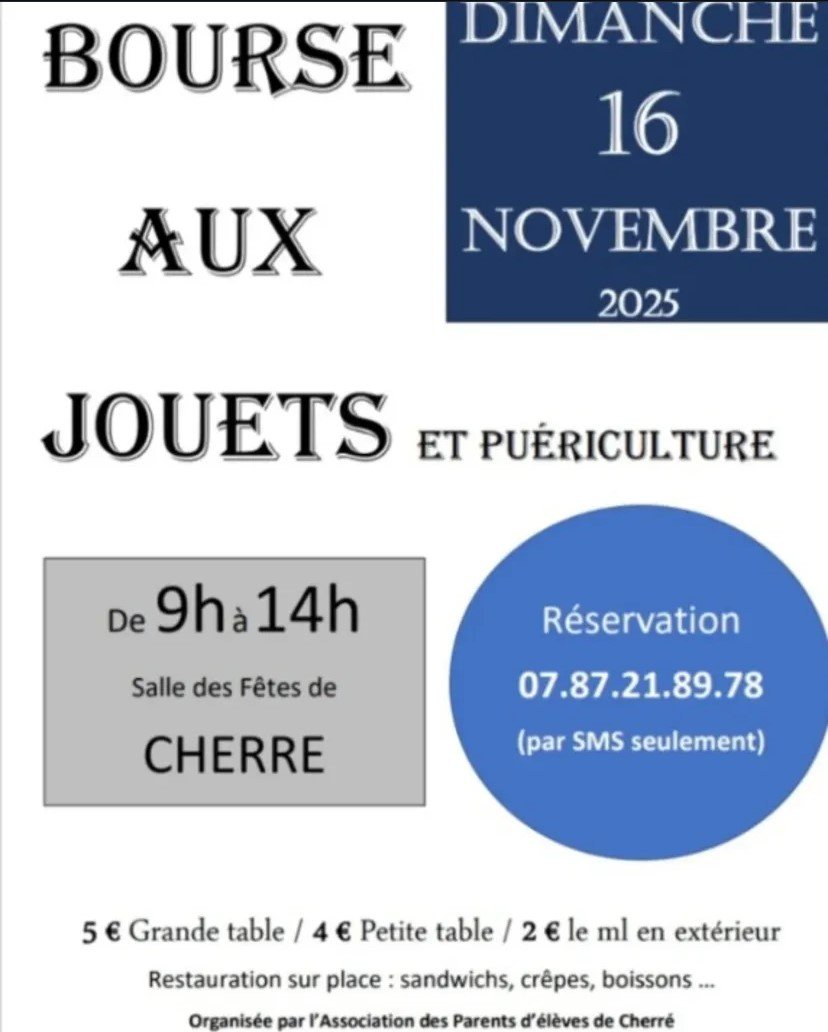 BOURSE

AUX

JOUETS ET PUÉRICULTURE

DIMANCHE
16
NOVEMBRE
2025

De 9h à 14h
Salle des Fêtes de
CHERRE

Réservation
07.87.21.89.78
(par SMS seulement)

5 € Grande table / 4 € Petite table / 2 € le ml en extérieur

Restauration sur place : sandwichs, crêpes, boissons ...

Organisée par l'Association des Parents d'élèves de Cherré